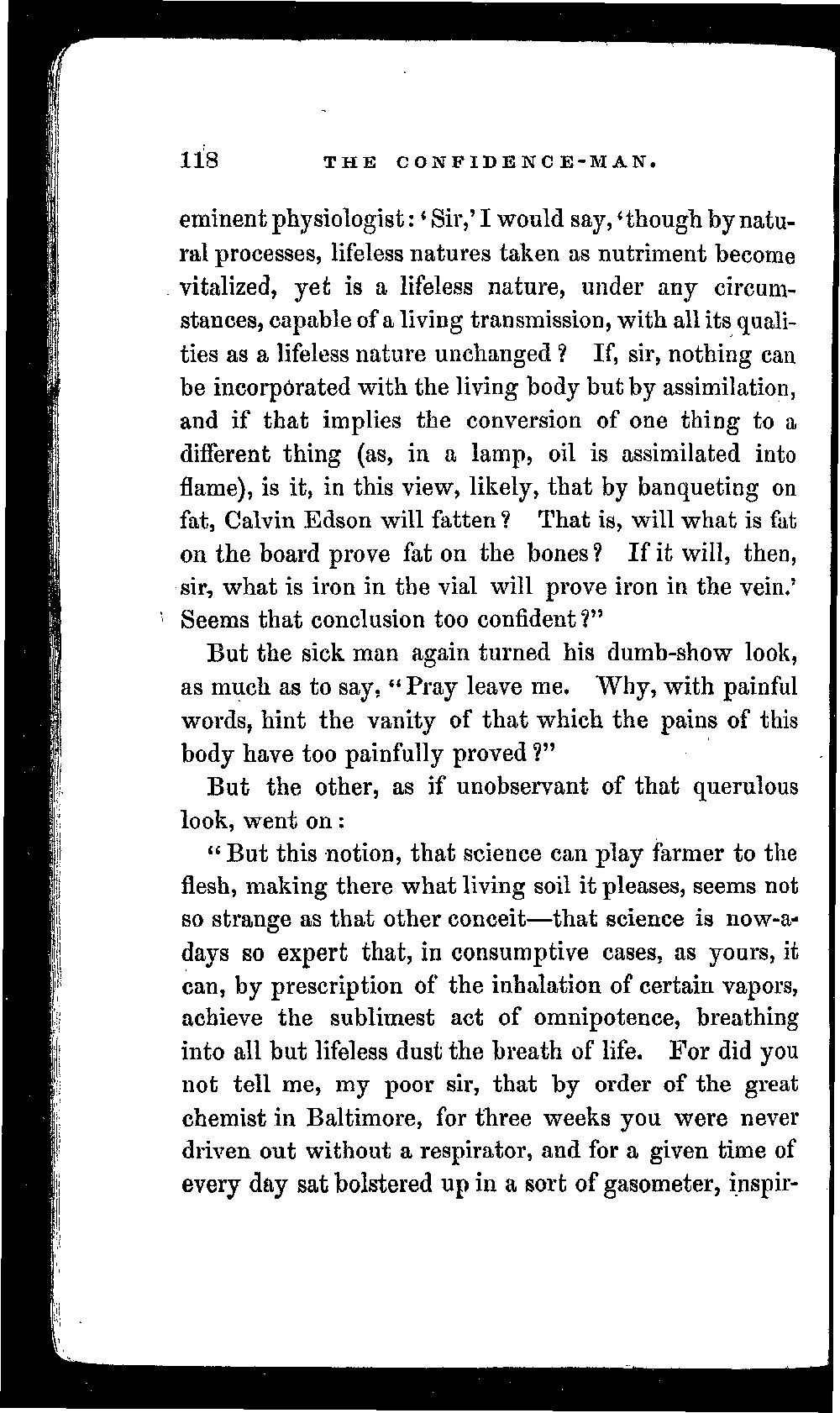 118 THE CONFIDENCE-MAN.

eminent physiologist: 'Sir,' I would say, 'though by natural processes, lifeless natures taken as nutriment become vitalized, yet is a lifeless nature, under any circumstances, capable of a living transmission, with all its qualities as a lifeless nature unchanged? If, sir, nothing can be incorporated with the living body but by assimilation, and if that implies the conversion of one thing to a different thing (as, in a lamp, oil is assimilated into flame), is it, in this view, likely, that by banqueting on fat, Calvin Edson will fatten? That is, will what is fat on the board prove fat on the bones? If it will, then, sir, what is iron in the vial will prove iron in the vein.' Seems that conclusion too confident?"

But the sick man again turned his dumb-show look, as much as to say, "Pray leave me. Why, with painful words, hint the vanity of that which the pains of this body have too painfully proved?"

But the other, as if unobservant of that querulous look, went on:

"But this notion, that science can play farmer to the flesh, making there what living soil it pleases, seems not so strange as that other conceit—that science is now-a-days so expert that, in consumptive cases, as yours, it can, by prescription of the inhalation of certain vapors, achieve the sublimest act of omnipotence, breathing into all but lifeless dust the breath of life. For did you not tell me, my poor sir, that by order of the great chemist in Baltimore, for three weeks you were never driven out without a respirator, and for a given time of every day sat bolstered up in a sort of gasometer, inspir-